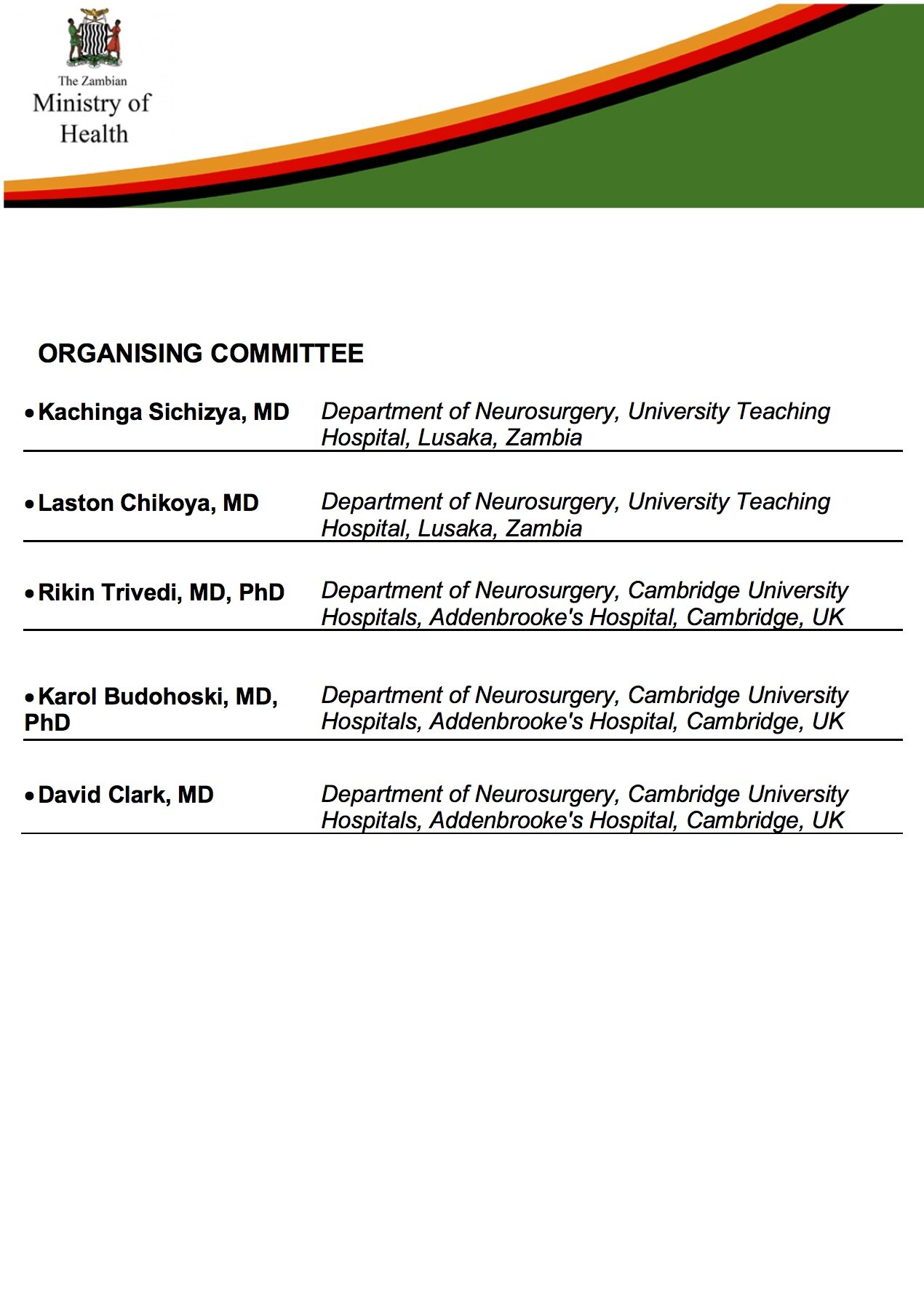 The Zambian
Ministry of
Health

ORGANISING COMMITTEE

| | |
|---|---|
| • Kachinga Sichizya, MD | Department of Neurosurgery, University Teaching Hospital, Lusaka, Zambia |
| • Laston Chikoya, MD | Department of Neurosurgery, University Teaching Hospital, Lusaka, Zambia |
| • Rikin Trivedi, MD, PhD | Department of Neurosurgery, Cambridge University Hospitals, Addenbrooke's Hospital, Cambridge, UK |
| • Karol Budohoski, MD, PhD | Department of Neurosurgery, Cambridge University Hospitals, Addenbrooke's Hospital, Cambridge, UK |
| • David Clark, MD | Department of Neurosurgery, Cambridge University Hospitals, Addenbrooke's Hospital, Cambridge, UK |